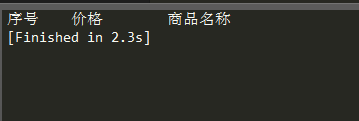 序号	价格	商品名称
[Finished in 2.3s]